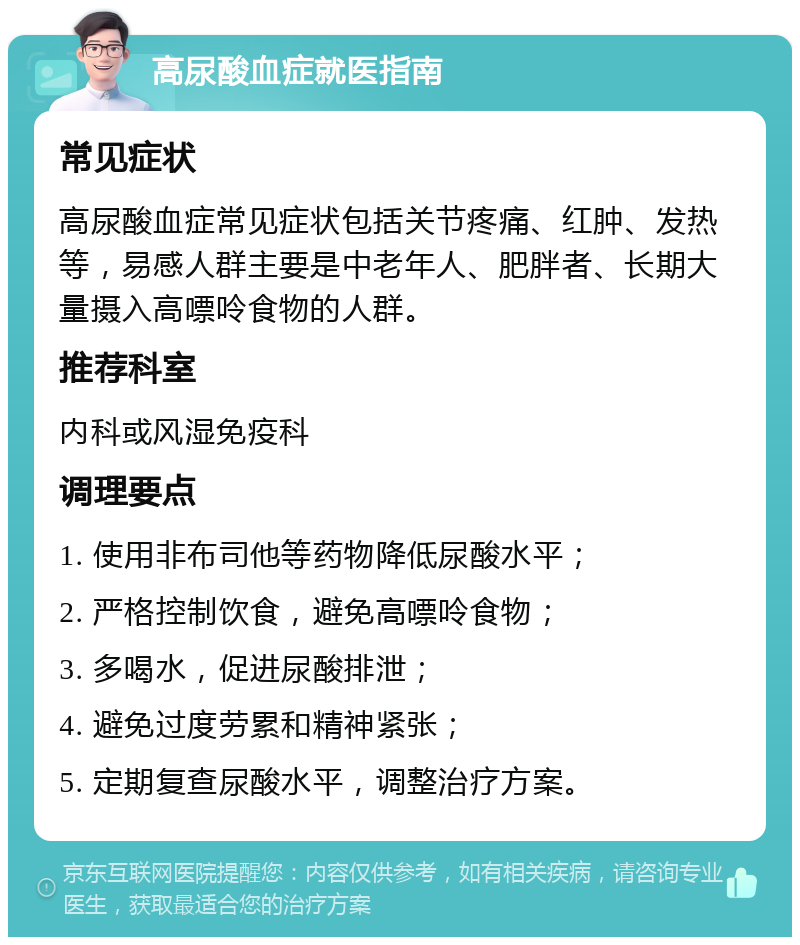 高尿酸血症就医指南

常见症状

高尿酸血症常见症状包括关节疼痛、红肿、发热等，易感人群主要是中老年人、肥胖者、长期大量摄入高嘌呤食物的人群。

推荐科室

内科或风湿免疫科

调理要点

1. 使用非布司他等药物降低尿酸水平；

2. 严格控制饮食，避免高嘌呤食物；

3. 多喝水，促进尿酸排泄；

4. 避免过度劳累和精神紧张；

5. 定期复查尿酸水平，调整治疗方案。

京东互联网医院提醒您：内容仅供参考，如有相关疾病，请咨询专业医生，获取最适合您的治疗方案